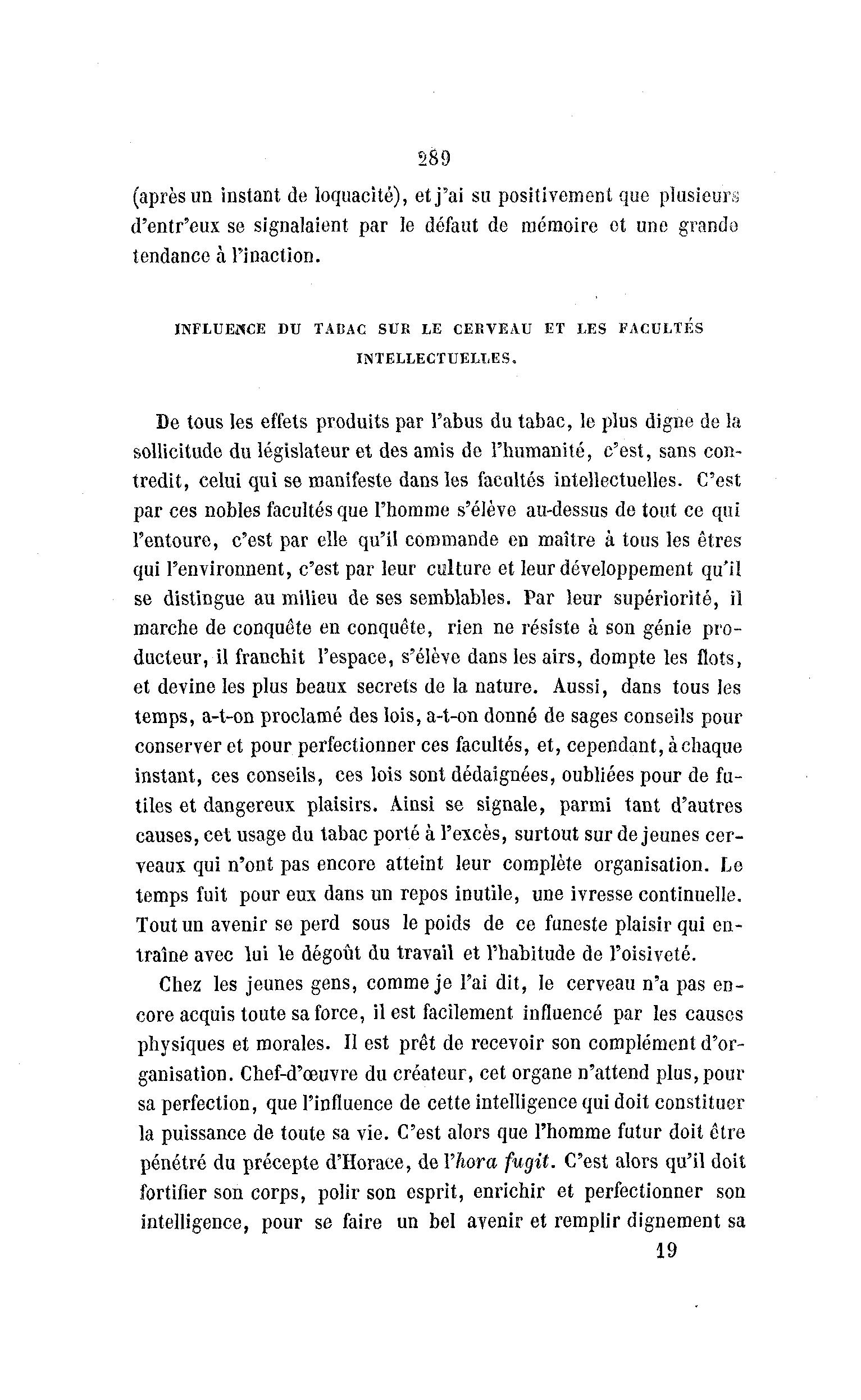 289

(après un instant de loquacité), et j'ai su positivement que plusieurs d'entr'eux se signalaient par le défaut de mémoire et une grande tendance à l'inaction.

INFLUENCE DU TABAC SUR LE CERVEAU ET LES FACULTÉS INTELLECTUELLES.

De tous les effets produits par l'abus du tabac, le plus digne de la sollicitude du législateur et des amis de l'humanité, c'est, sans contredit, celui qui se manifeste dans les facultés intellectuelles. C'est par ces nobles facultés que l'homme s'élève au-dessus de tout ce qui l'entoure, c'est par elle qu'il commande en maître à tous les êtres qui l'environnent, c'est par leur culture et leur développement qu'il se distingue au milieu de ses semblables. Par leur supériorité, il marche de conquête en conquête, rien ne résiste à son génie producteur, il franchit l'espace, s'élève dans les airs, dompte les flots, et devine les plus beaux secrets de la nature. Aussi, dans tous les temps, a-t-on proclamé des lois, a-t-on donné de sages conseils pour conserver et pour perfectionner ces facultés, et, cependant, à chaque instant, ces conseils, ces lois sont dédaignées, oubliées pour de futiles et dangereux plaisirs. Ainsi se signale, parmi tant d'autres causes, cet usage du tabac porté à l'excès, surtout sur de jeunes cerveaux qui n'ont pas encore atteint leur complète organisation. Le temps fuit pour eux dans un repos inutile, une ivresse continuelle. Tout un avenir se perd sous le poids de ce funeste plaisir qui entraîne avec lui le dégoût du travail et l'habitude de l'oisiveté.

Chez les jeunes gens, comme je l'ai dit, le cerveau n'a pas encore acquis toute sa force, il est facilement influencé par les causes physiques et morales. Il est prêt de recevoir son complément d'organisation. Chef-d'œuvre du créateur, cet organe n'attend plus, pour sa perfection, que l'influence de cette intelligence qui doit constituer la puissance de toute sa vie. C'est alors que l'homme futur doit être pénétré du précepte d'Horace, de l'hora fugit. C'est alors qu'il doit fortifier son corps, polir son esprit, enrichir et perfectionner son intelligence, pour se faire un bel avenir et remplir dignement sa

19